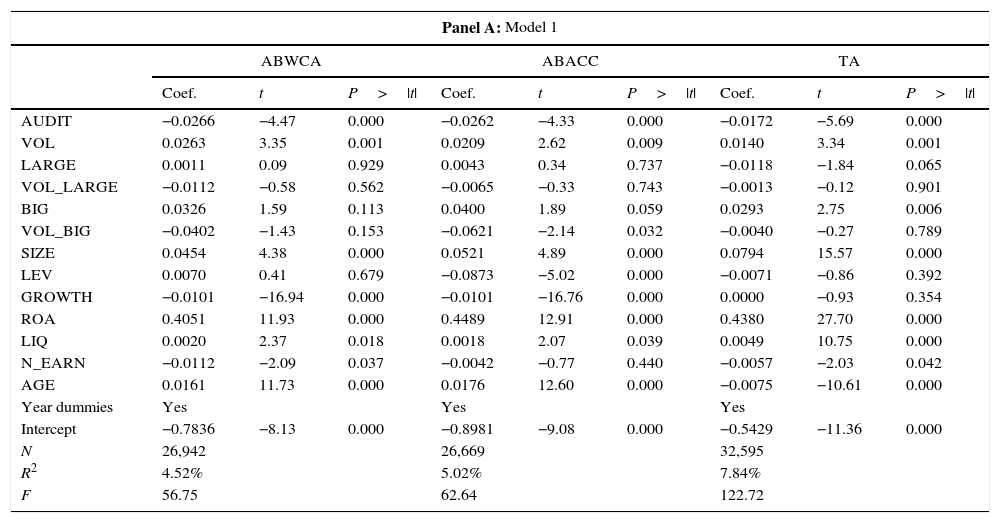 **Panel A:** Model 1

| | ABWCA | | | ABACC | | | TA | | |
|---|---|---|---|---|---|---|---|---|---|
| | Coef. | $t$ | $P > \|t\|$ | Coef. | $t$ | $P > \|t\|$ | Coef. | $t$ | $P > \|t\|$ |
| AUDIT | −0.0266 | −4.47 | 0.000 | −0.0262 | −4.33 | 0.000 | −0.0172 | −5.69 | 0.000 |
| VOL | 0.0263 | 3.35 | 0.001 | 0.0209 | 2.62 | 0.009 | 0.0140 | 3.34 | 0.001 |
| LARGE | 0.0011 | 0.09 | 0.929 | 0.0043 | 0.34 | 0.737 | −0.0118 | −1.84 | 0.065 |
| VOL_LARGE | −0.0112 | −0.58 | 0.562 | −0.0065 | −0.33 | 0.743 | −0.0013 | −0.12 | 0.901 |
| BIG | 0.0326 | 1.59 | 0.113 | 0.0400 | 1.89 | 0.059 | 0.0293 | 2.75 | 0.006 |
| VOL_BIG | −0.0402 | −1.43 | 0.153 | −0.0621 | −2.14 | 0.032 | −0.0040 | −0.27 | 0.789 |
| SIZE | 0.0454 | 4.38 | 0.000 | 0.0521 | 4.89 | 0.000 | 0.0794 | 15.57 | 0.000 |
| LEV | 0.0070 | 0.41 | 0.679 | −0.0873 | −5.02 | 0.000 | −0.0071 | −0.86 | 0.392 |
| GROWTH | −0.0101 | −16.94 | 0.000 | −0.0101 | −16.76 | 0.000 | 0.0000 | −0.93 | 0.354 |
| ROA | 0.4051 | 11.93 | 0.000 | 0.4489 | 12.91 | 0.000 | 0.4380 | 27.70 | 0.000 |
| LIQ | 0.0020 | 2.37 | 0.018 | 0.0018 | 2.07 | 0.039 | 0.0049 | 10.75 | 0.000 |
| N_EARN | −0.0112 | −2.09 | 0.037 | −0.0042 | −0.77 | 0.440 | −0.0057 | −2.03 | 0.042 |
| AGE | 0.0161 | 11.73 | 0.000 | 0.0176 | 12.60 | 0.000 | −0.0075 | −10.61 | 0.000 |
| Year dummies | Yes | | | Yes | | | Yes | | |
| Intercept | −0.7836 | −8.13 | 0.000 | −0.8981 | −9.08 | 0.000 | −0.5429 | −11.36 | 0.000 |
| $N$ | 26,942 | | | 26,669 | | | 32,595 | | |
| $R^2$ | 4.52% | | | 5.02% | | | 7.84% | | |
| $F$ | 56.75 | | | 62.64 | | | 122.72 | | |